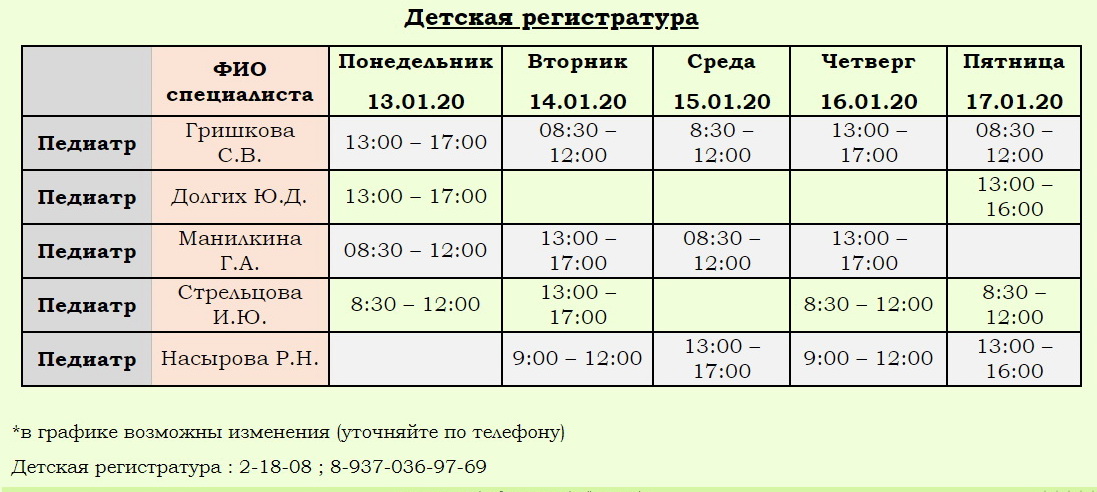 Детская регистратура

|  | ФИО специалиста | Понедельник 13.01.20 | Вторник 14.01.20 | Среда 15.01.20 | Четверг 16.01.20 | Пятница 17.01.20 |
|---|---|---|---|---|---|---|
| Педиатр | Гришкова С.В. | 13:00 – 17:00 | 08:30 – 12:00 | 8:30 – 12:00 | 13:00 – 17:00 | 08:30 – 12:00 |
| Педиатр | Долгих Ю.Д. | 13:00 – 17:00 |  |  |  | 13:00 – 16:00 |
| Педиатр | Манилкина Г.А. | 08:30 – 12:00 | 13:00 – 17:00 | 08:30 – 12:00 | 13:00 – 17:00 |  |
| Педиатр | Стрельцова И.Ю. | 8:30 – 12:00 | 13:00 – 17:00 |  | 8:30 – 12:00 | 8:30 – 12:00 |
| Педиатр | Насырова Р.Н. |  | 9:00 – 12:00 | 13:00 – 17:00 | 9:00 – 12:00 | 13:00 – 16:00 |

*в графике возможны изменения (уточняйте по телефону)

Детская регистратура : 2-18-08 ; 8-937-036-97-69